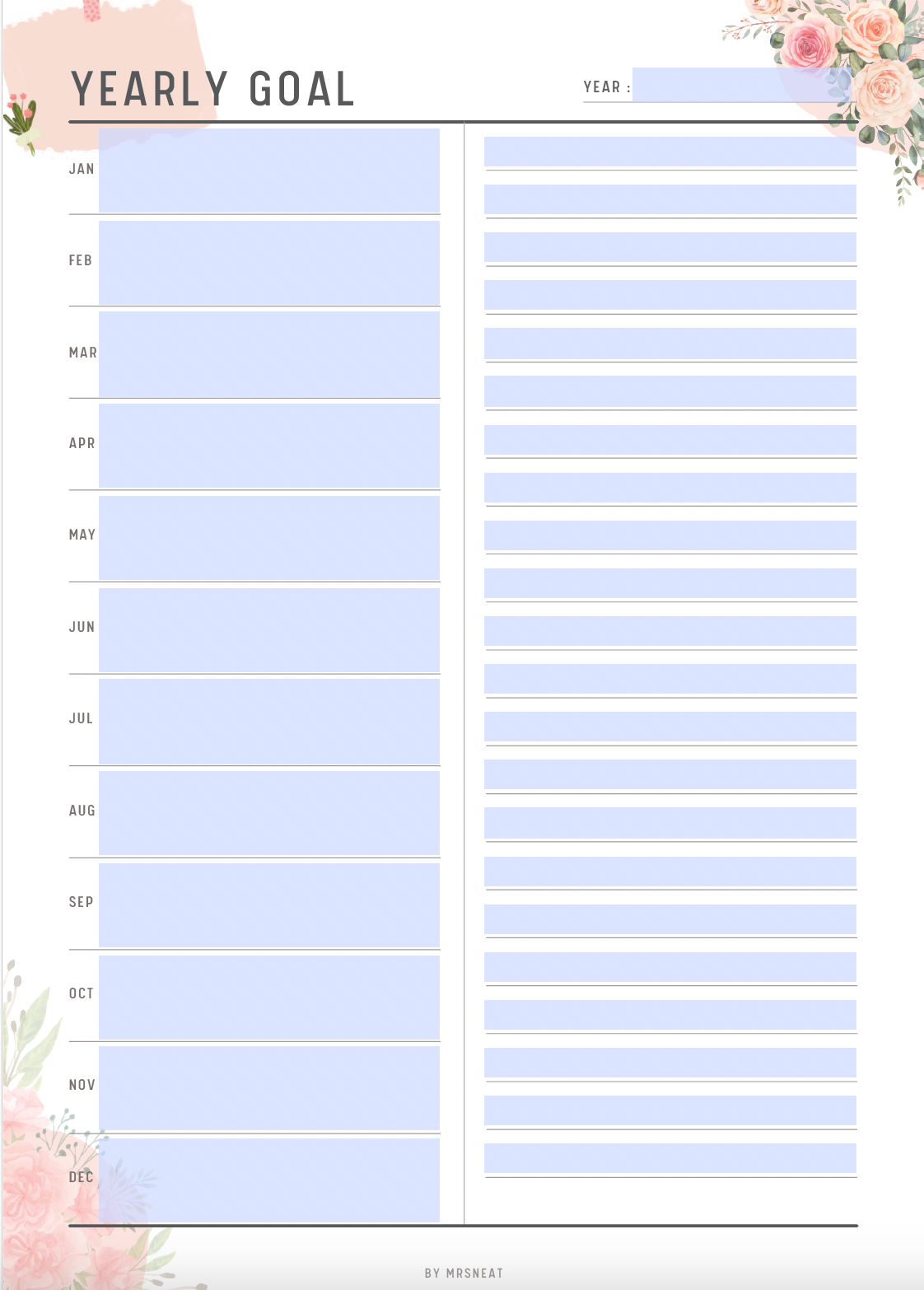 YEARLY GOAL

YEAR :

JAN

FEB

MAR

APR

MAY

JUN

JUL

AUG

SEP

OCT

NOV

DEC

BY MRSNEAT